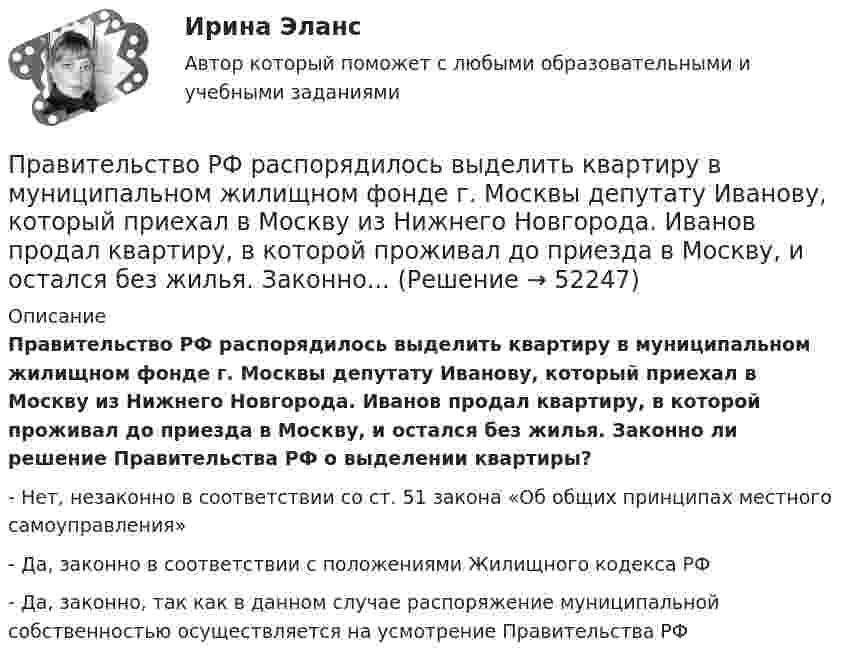 Ирина Эланс

Автор который поможет с любыми образовательными и учебными заданиями

Правительство РФ распорядилось выделить квартиру в муниципальном жилищном фонде г. Москвы депутату Иванову, который приехал в Москву из Нижнего Новгорода. Иванов продал квартиру, в которой проживал до приезда в Москву, и остался без жилья. Законно... (Решение → 52247)

Описание

Правительство РФ распорядилось выделить квартиру в муниципальном жилищном фонде г. Москвы депутату Иванову, который приехал в Москву из Нижнего Новгорода. Иванов продал квартиру, в которой проживал до приезда в Москву, и остался без жилья. Законно ли решение Правительства РФ о выделении квартиры?

- Нет, незаконно в соответствии со ст. 51 закона «Об общих принципах местного самоуправления»

- Да, законно в соответствии с положениями Жилищного кодекса РФ

- Да, законно, так как в данном случае распоряжение муниципальной собственностью осуществляется на усмотрение Правительства РФ